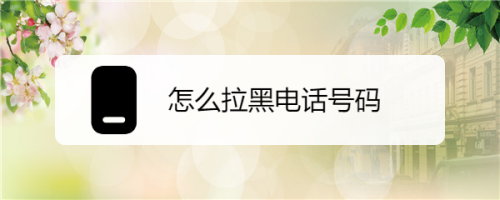 怎么拉黑电话号码